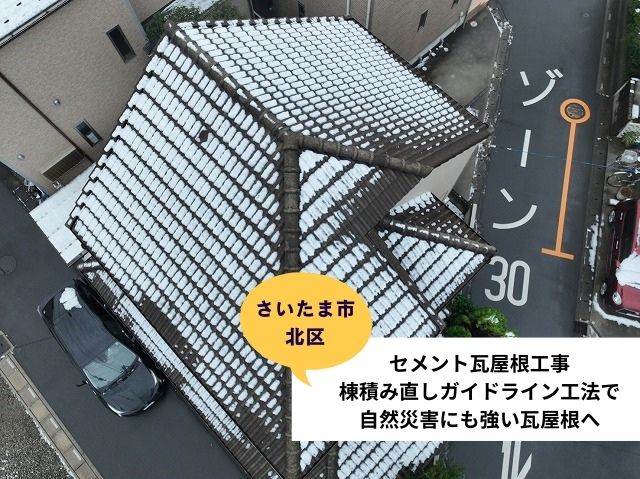 ゾーン

30

さいたま市
北区

セメント瓦屋根工事
棟積み直しガイドライン工法で
自然災害にも強い瓦屋根へ